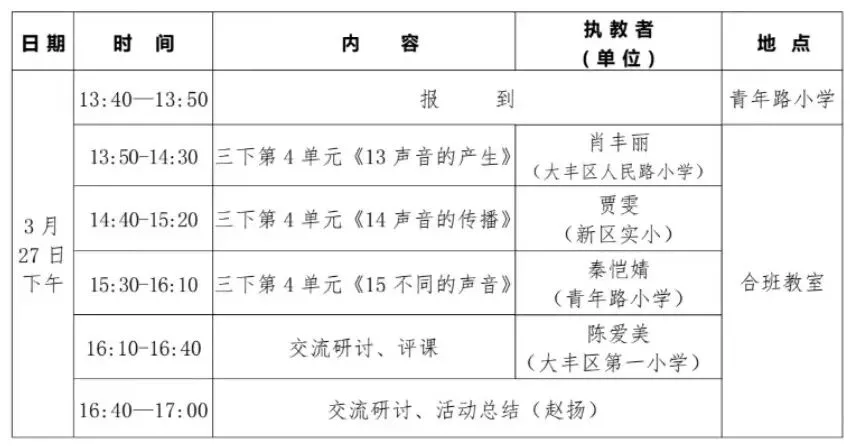 | 日期 | 时 间 | 内 容 | 执教者（单位） | 地 点 |
|---|---|---|---|---|
| 3月27日下午 | 13:40—13:50 | 报 到 | | 青年路小学 |
| | 13:50-14:30 | 三下第4单元《13 声音的产生》 | 肖丰丽（大丰区人民路小学） | 合班教室 |
| | 14:40-15:20 | 三下第4单元《14 声音的传播》 | 贾雯（新区实小） | |
| | 15:30-16:10 | 三下第4单元《15 不同的声音》 | 秦恺婧（青年路小学） | |
| | 16:10-16:40 | 交流研讨、评课 | 陈爱美（大丰区第一小学） | |
| | 16:40—17:00 | 交流研讨、活动总结（赵扬） | | |